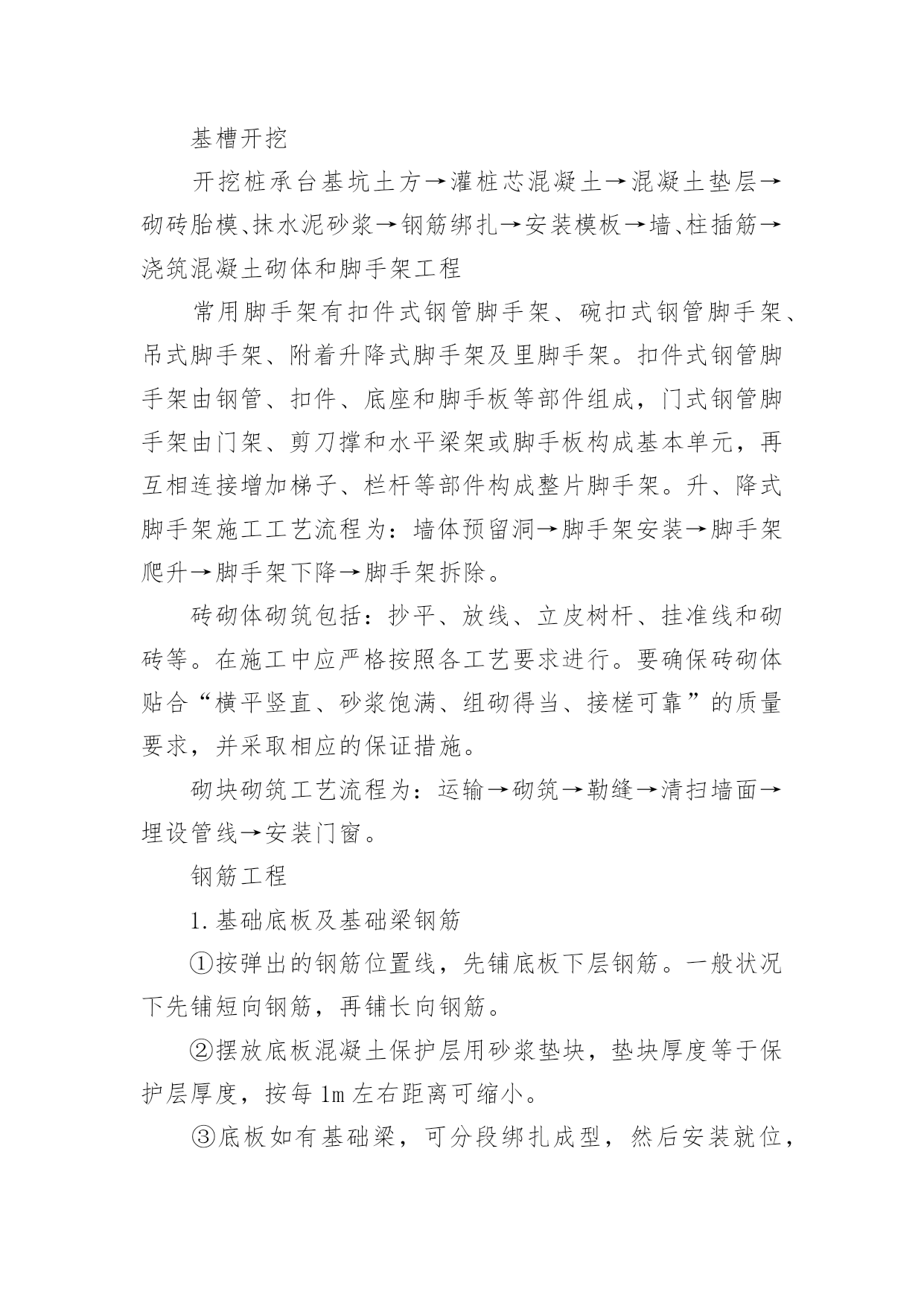 基槽开挖

开挖桩承台基坑土方→灌桩芯混凝土→混凝土垫层→砌砖胎模、抹水泥砂浆→钢筋绑扎→安装模板→墙、柱插筋→浇筑混凝土砌体和脚手架工程

常用脚手架有扣件式钢管脚手架、碗扣式钢管脚手架、吊式脚手架、附着升降式脚手架及里脚手架。扣件式钢管脚手架由钢管、扣件、底座和脚手板等部件组成，门式钢管脚手架由门架、剪刀撑和水平梁架或脚手板构成基本单元，再互相连接增加梯子、栏杆等部件构成整片脚手架。升、降式脚手架施工工艺流程为：墙体预留洞→脚手架安装→脚手架爬升→脚手架下降→脚手架拆除。

砖砌体砌筑包括：抄平、放线、立皮树杆、挂准线和砌砖等。在施工中应严格按照各工艺要求进行。要确保砖砌体贴合“横平竖直、砂浆饱满、组砌得当、接槎可靠”的质量要求，并采取相应的保证措施。

砌块砌筑工艺流程为：运输→砌筑→勒缝→清扫墙面→埋设管线→安装门窗。

钢筋工程

1.基础底板及基础梁钢筋

①按弹出的钢筋位置线，先铺底板下层钢筋。一般状况下先铺短向钢筋，再铺长向钢筋。

②摆放底板混凝土保护层用砂浆垫块，垫块厚度等于保护层厚度，按每1m左右距离可缩小。

③底板如有基础梁，可分段绑扎成型，然后安装就位，